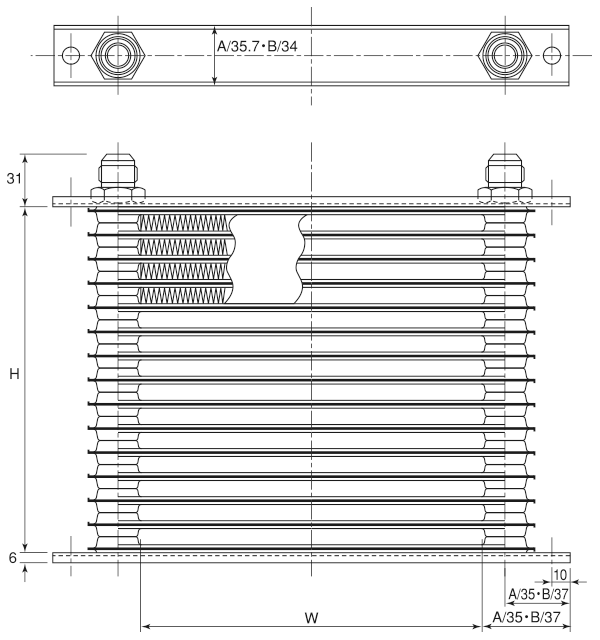 A/35.7・B/34

31

H

6

10

A/35・B/37

W

A/35・B/37